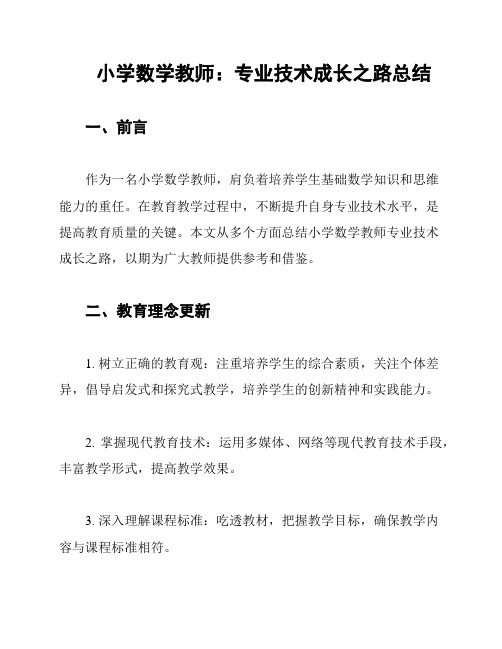 小学数学教师：专业技术成长之路总结

一、前言

作为一名小学数学教师，肩负着培养学生基础数学知识和思维能力的重任。在教育教学过程中，不断提升自身专业技术水平，是提高教育质量的关键。本文从多个方面总结小学数学教师专业技术成长之路，以期为广大教师提供参考和借鉴。

二、教育理念更新

1. 树立正确的教育观：注重培养学生的综合素质，关注个体差异，倡导启发式和探究式教学，培养学生的创新精神和实践能力。

2. 掌握现代教育技术：运用多媒体、网络等现代教育技术手段，丰富教学形式，提高教学效果。

3. 深入理解课程标准：吃透教材，把握教学目标，确保教学内容与课程标准相符。